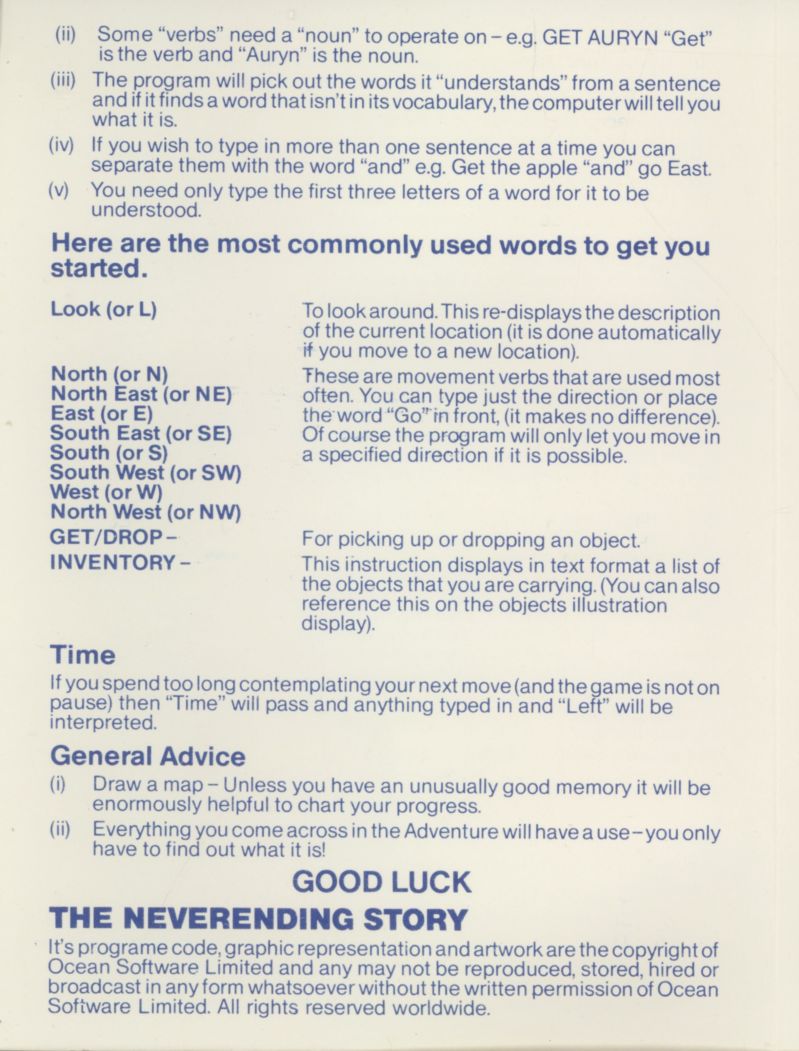 (ii) Some "verbs" need a "noun" to operate on – e.g. GET AURYN "Get" is the verb and "Auryn" is the noun.

(iii) The program will pick out the words it "understands" from a sentence and if it finds a word that isn't in its vocabulary, the computer will tell you what it is.

(iv) If you wish to type in more than one sentence at a time you can separate them with the word "and" e.g. Get the apple "and" go East.

(v) You need only type the first three letters of a word for it to be understood.

Here are the most commonly used words to get you started.

Look (or L)

To look around. This re-displays the description of the current location (it is done automatically if you move to a new location).

North (or N)
North East (or NE)
East (or E)
South East (or SE)
South (or S)
South West (or SW)
West (or W)
North West (or NW)

These are movement verbs that are used most often. You can type just the direction or place the word "Go" in front, (it makes no difference). Of course the program will only let you move in a specified direction if it is possible.

GET/DROP –

For picking up or dropping an object.

INVENTORY –

This instruction displays in text format a list of the objects that you are carrying. (You can also reference this on the objects illustration display).

Time

If you spend too long contemplating your next move (and the game is not on pause) then "Time" will pass and anything typed in and "Left" will be interpreted.

General Advice

(i) Draw a map – Unless you have an unusually good memory it will be enormously helpful to chart your progress.

(ii) Everything you come across in the Adventure will have a use – you only have to find out what it is!

GOOD LUCK

THE NEVERENDING STORY

It's programe code, graphic representation and artwork are the copyright of Ocean Software Limited and any may not be reproduced, stored, hired or broadcast in any form whatsoever without the written permission of Ocean Software Limited. All rights reserved worldwide.